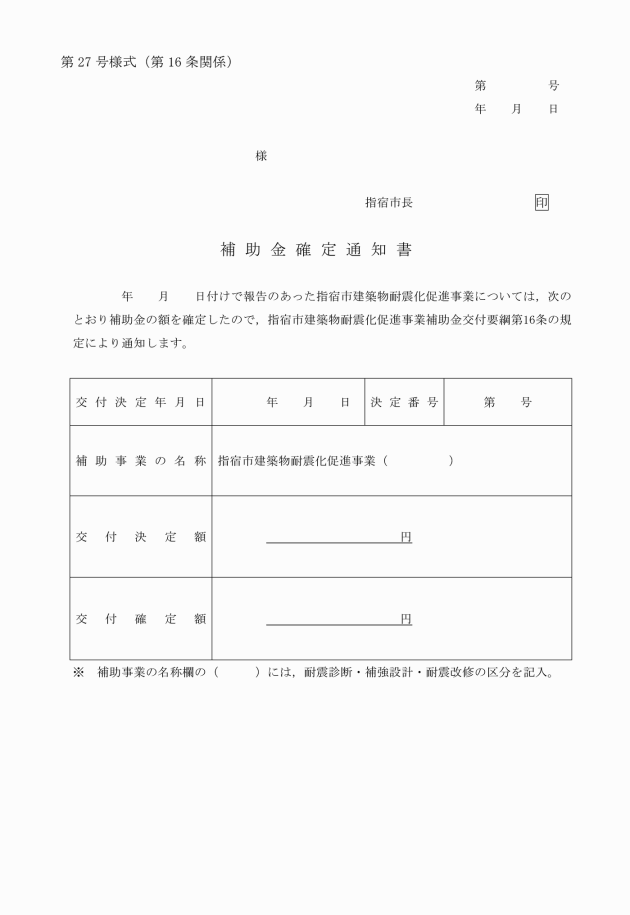 第27号様式（第16条関係）

第　　号
年　月　日

様

指宿市長　　　　印

補助金確定通知書

年　月　日付けで報告のあった指宿市建築物耐震化促進事業については，次のとおり補助金の額を確定したので，指宿市建築物耐震化促進事業補助金交付要綱第16条の規定により通知します。

| 交付決定年月日 | 年　月　日 | 決定番号 | 第　号 |
|---|---|---|---|
| 補助事業の名称 | 指宿市建築物耐震化促進事業（　　　） | | |
| 交付決定額 | 円 | | |
| 交付確定額 | 円 | | |

※　補助事業の名称欄の（　　）には，耐震診断・補強設計・耐震改修の区分を記入。